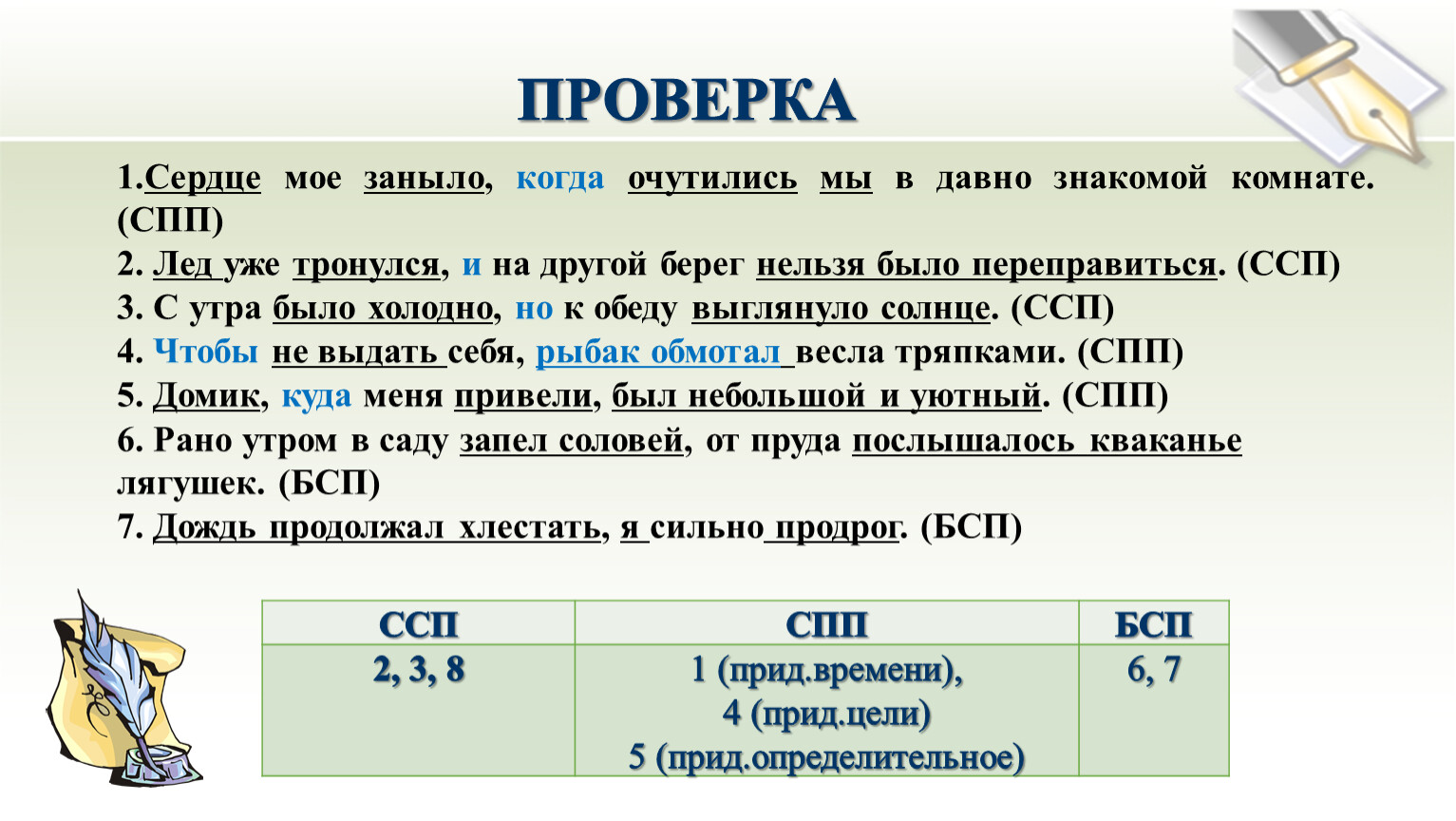 ПРОВЕРКА

1.Сердце мое заныло, когда очутились мы в давно знакомой комнате. (СПП)
2. Лед уже тронулся, и на другой берег нельзя было переправиться. (ССП)
3. С утра было холодно, но к обеду выглянуло солнце. (ССП)
4. Чтобы не выдать себя, рыбак обмотал весла тряпками. (СПП)
5. Домик, куда меня привели, был небольшой и уютный. (СПП)
6. Рано утром в саду запел соловей, от пруда послышалось кваканье лягушек. (БСП)
7. Дождь продолжал хлестать, я сильно продрог. (БСП)

| ССП | СПП | БСП |
|---|---|---|
| 2, 3, 8 | 1 (прид.времени), 4 (прид.цели) 5 (прид.определительное) | 6, 7 |